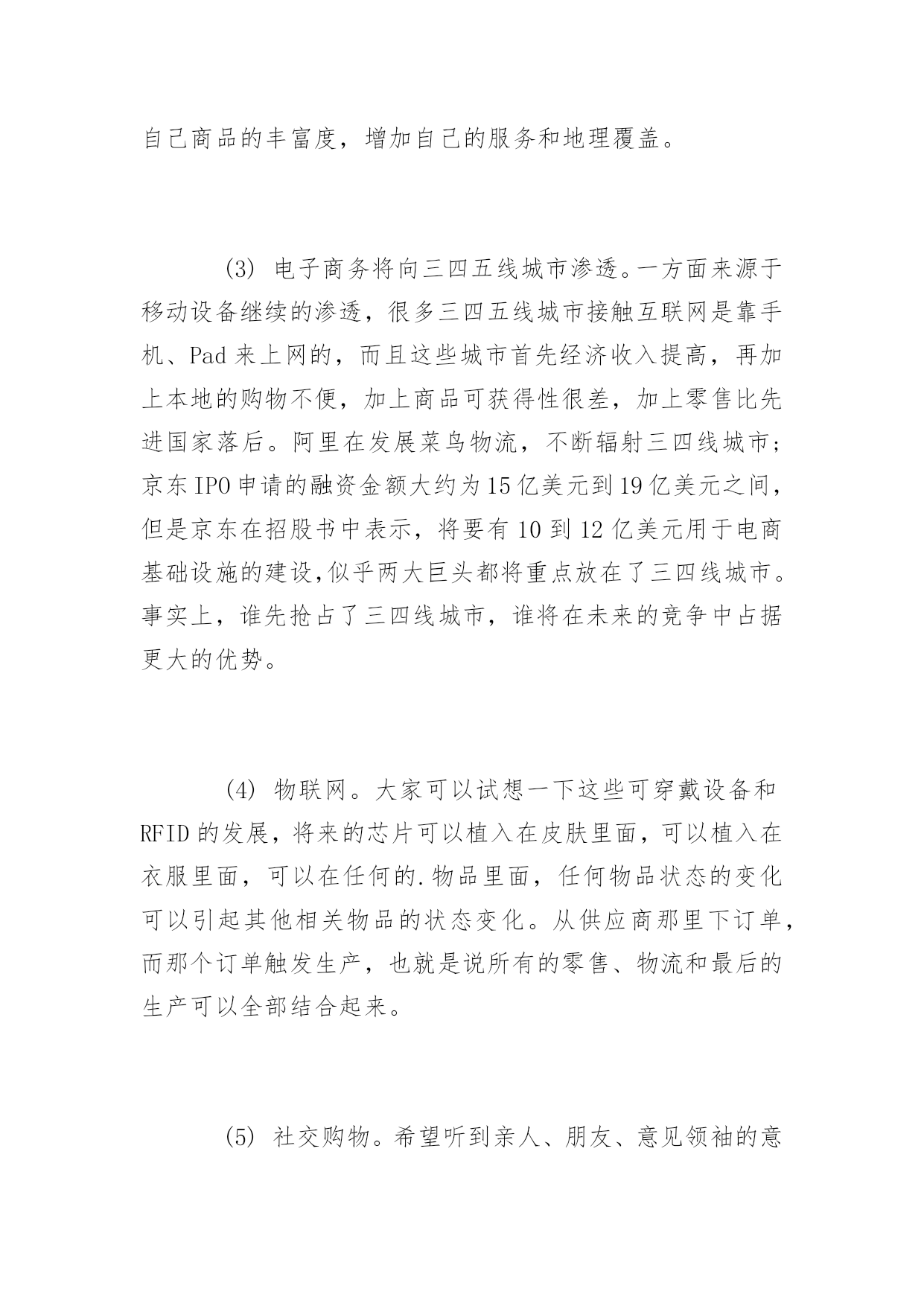 自己商品的丰富度，增加自己的服务和地理覆盖。

(3) 电子商务将向三四五线城市渗透。一方面来源于移动设备继续的渗透，很多三四五线城市接触互联网是靠手机、Pad 来上网的，而且这些城市首先经济收入提高，再加上本地的购物不便，加上商品可获得性很差，加上零售比先进国家落后。阿里在发展菜鸟物流，不断辐射三四线城市；京东 IPO 申请的融资金额大约为 15 亿美元到 19 亿美元之间，但是京东在招股书中表示，将要有 10 到 12 亿美元用于电商基础设施的建设,似乎两大巨头都将重点放在了三四线城市。事实上，谁先抢占了三四线城市，谁将在未来的竞争中占据更大的优势。

(4) 物联网。大家可以试想一下这些可穿戴设备和 RFID 的发展，将来的芯片可以植入在皮肤里面，可以植入在衣服里面，可以在任何的.物品里面，任何物品状态的变化可以引起其他相关物品的状态变化。从供应商那里下订单，而那个订单触发生产，也就是说所有的零售、物流和最后的生产可以全部结合起来。

(5) 社交购物。希望听到亲人、朋友、意见领袖的意